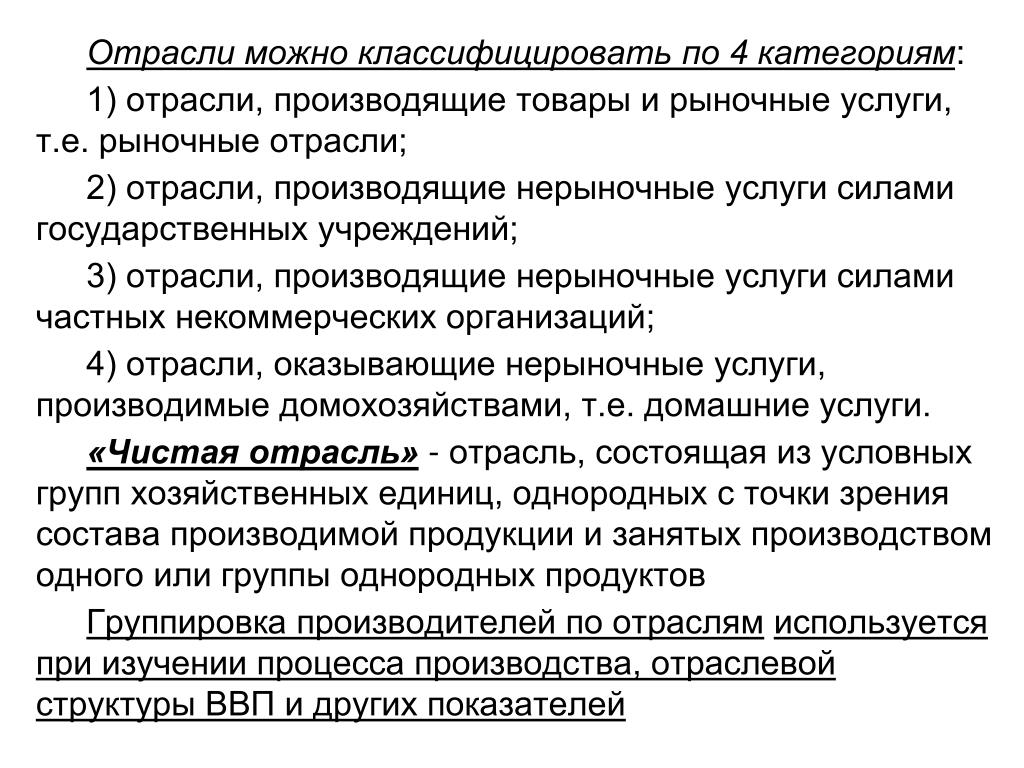 Отрасли можно классифицировать по 4 категориям:

1) отрасли, производящие товары и рыночные услуги, т.е. рыночные отрасли;

2) отрасли, производящие нерыночные услуги силами государственных учреждений;

3) отрасли, производящие нерыночные услуги силами частных некоммерческих организаций;

4) отрасли, оказывающие нерыночные услуги, производимые домохозяйствами, т.е. домашние услуги.

«Чистая отрасль» - отрасль, состоящая из условных групп хозяйственных единиц, однородных с точки зрения состава производимой продукции и занятых производством одного или группы однородных продуктов

Группировка производителей по отраслям используется при изучении процесса производства, отраслевой структуры ВВП и других показателей